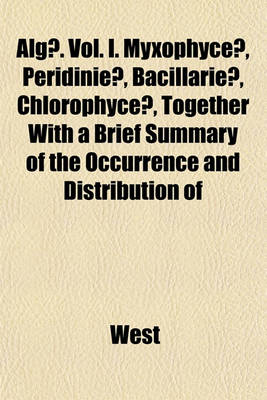 Alg?. Vol. I. Myxophyce?, Peridinie?, Bacillarie?, Chlorophyce?, Together With a Brief Summary of the Occurrence and Distribution of

West